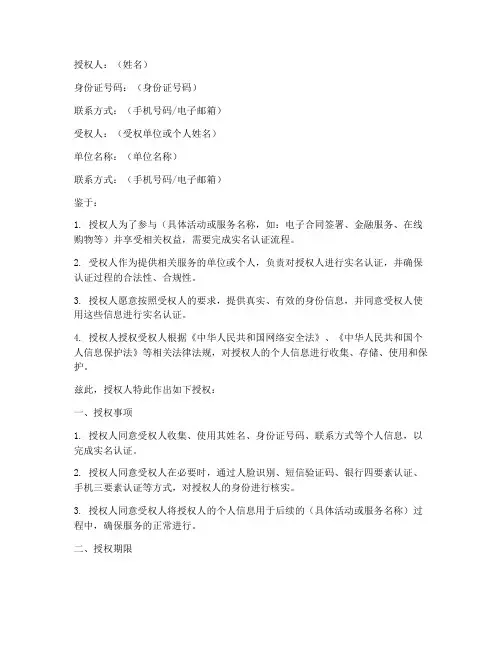 授权人：（姓名）

身份证号码：（身份证号码）

联系方式：（手机号码/电子邮箱）

受权人：（受权单位或个人姓名）

单位名称：（单位名称）

联系方式：（手机号码/电子邮箱）

鉴于：

1. 授权人为了参与（具体活动或服务名称，如：电子合同签署、金融服务、在线购物等）并享受相关权益，需要完成实名认证流程。

2. 受权人作为提供相关服务的单位或个人，负责对授权人进行实名认证，并确保认证过程的合法性、合规性。

3. 授权人愿意按照受权人的要求，提供真实、有效的身份信息，并同意受权人使用这些信息进行实名认证。

4. 授权人授权受权人根据《中华人民共和国网络安全法》、《中华人民共和国个人信息保护法》等相关法律法规，对授权人的个人信息进行收集、存储、使用和保护。

兹此，授权人特此作出如下授权：

一、授权事项

1. 授权人同意受权人收集、使用其姓名、身份证号码、联系方式等个人信息，以完成实名认证。

2. 授权人同意受权人在必要时，通过人脸识别、短信验证码、银行四要素认证、手机三要素认证等方式，对授权人的身份进行核实。

3. 授权人同意受权人将授权人的个人信息用于后续的（具体活动或服务名称）过程中，确保服务的正常进行。

二、授权期限